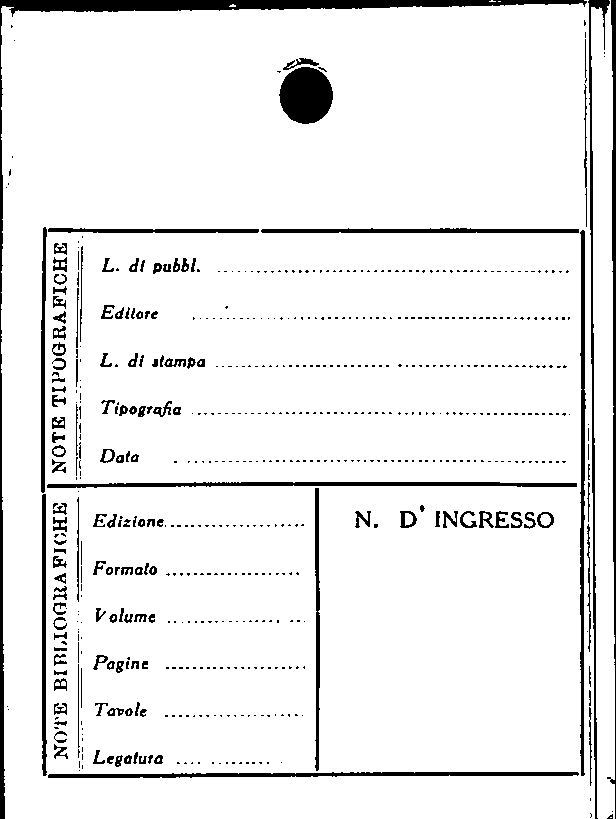 NOTE TIPOGRAFICHE

L. di pubbl. ____

Editore ____

L. di stampa ____

Tipografia ____

Data ____

NOTE BIBLIOGRAFICHE

Edizione ____

Formato ____

Volume ____

Pagine ____

Tavole ____

Legatura ____

N. D' INGRESSO